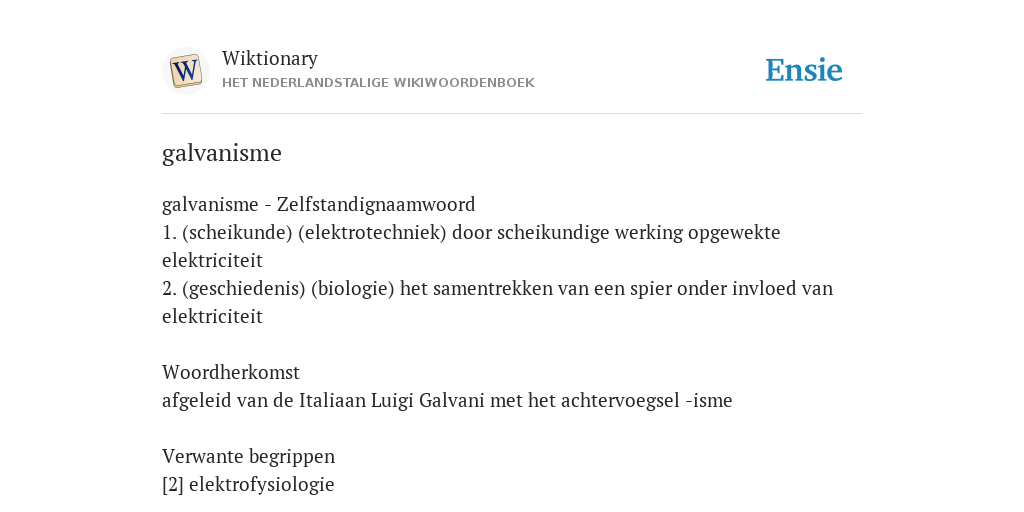 W

Wiktionary
HET NEDERLANDSTALIGE WIKIWOORDENBOEK

Ensie

galvanisme

galvanisme - Zelfstandignaamwoord
1. (scheikunde) (elektrotechniek) door scheikundige werking opgewekte elektriciteit
2. (geschiedenis) (biologie) het samentrekken van een spier onder invloed van elektriciteit

Woordherkomst
afgeleid van de Italiaan Luigi Galvani met het achtervoegsel -isme

Verwante begrippen
[2] elektrofysiologie